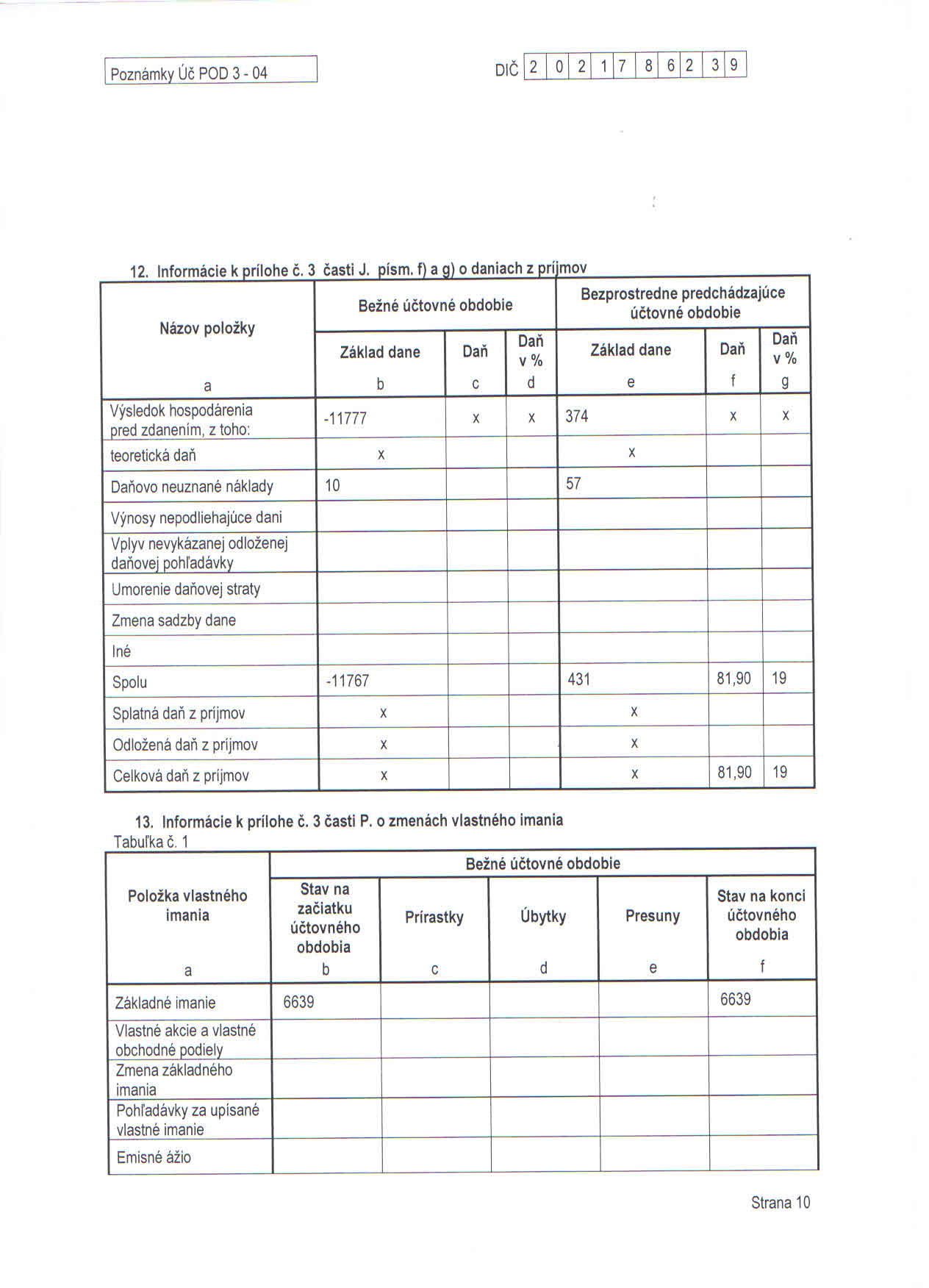 Poznámky Úč POD 3 - 04

DIČ 2 0 2 1 7 8 6 2 3 9

12. Informácie k prílohe č. 3 časti J. písm. f) a g) o daniach z príjmov

| Názov položky | Bežné účtovné obdobie | | | Bezprostredne predchádzajúce účtovné obdobie | | |
|---|---|---|---|---|---|---|
| | Základ dane | Daň | Daň v % | Základ dane | Daň | Daň v % |
| a | b | c | d | e | f | g |
| Výsledok hospodárenia pred zdanením, z toho: | -11777 | x | x | 374 | x | x |
| teoretická daň | x | | | x | | |
| Daňovo neuznané náklady | 10 | | | 57 | | |
| Výnosy nepodliehajúce dani | | | | | | |
| Vplyv nevykázanej odloženej daňovej pohľadávky | | | | | | |
| Umorenie daňovej straty | | | | | | |
| Zmena sadzby dane | | | | | | |
| Iné | | | | | | |
| Spolu | -11767 | | | 431 | 81,90 | 19 |
| Splatná daň z príjmov | x | | | x | | |
| Odložená daň z príjmov | x | | | x | | |
| Celková daň z príjmov | x | | | x | 81,90 | 19 |

13. Informácie k prílohe č. 3 časti P. o zmenách vlastného imania
Tabuľka č. 1

| Položka vlastného imania | Bežné účtovné obdobie | | | | |
|---|---|---|---|---|---|
| | Stav na začiatku účtovného obdobia | Prírastky | Úbytky | Presuny | Stav na konci účtovného obdobia |
| a | b | c | d | e | f |
| Základné imanie | 6639 | | | | 6639 |
| Vlastné akcie a vlastné obchodné podiely | | | | | |
| Zmena základného imania | | | | | |
| Pohľadávky za upísané vlastné imanie | | | | | |
| Emisné ážio | | | | | |

Strana 10